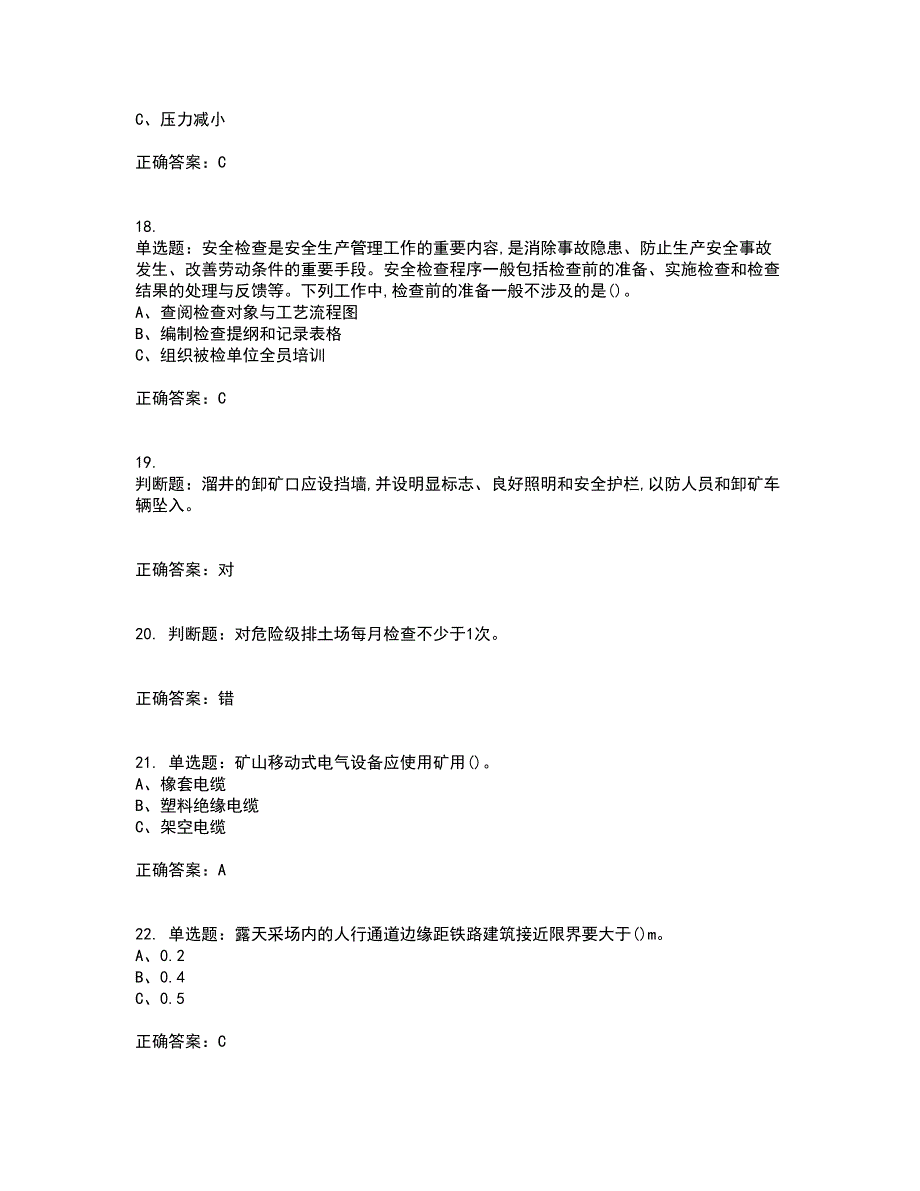 C、压力减小

正确答案：C

18.
单选题：安全检查是安全生产管理工作的重要内容,是消除事故隐患、防止生产安全事故发生、改善劳动条件的重要手段。安全检查程序一般包括检查前的准备、实施检查和检查结果的处理与反馈等。下列工作中,检查前的准备一般不涉及的是()。
A、查阅检查对象与工艺流程图
B、编制检查提纲和记录表格
C、组织被检单位全员培训

正确答案：C

19.
判断题：溜井的卸矿口应设挡墙,并设明显标志、良好照明和安全护栏,以防人员和卸矿车辆坠入。

正确答案：对

20. 判断题：对危险级排土场每月检查不少于1次。

正确答案：错

21. 单选题：矿山移动式电气设备应使用矿用()。
A、橡套电缆
B、塑料绝缘电缆
C、架空电缆

正确答案：A

22. 单选题：露天采场内的人行通道边缘距铁路建筑接近限界要大于()m。
A、0.2
B、0.4
C、0.5

正确答案：C